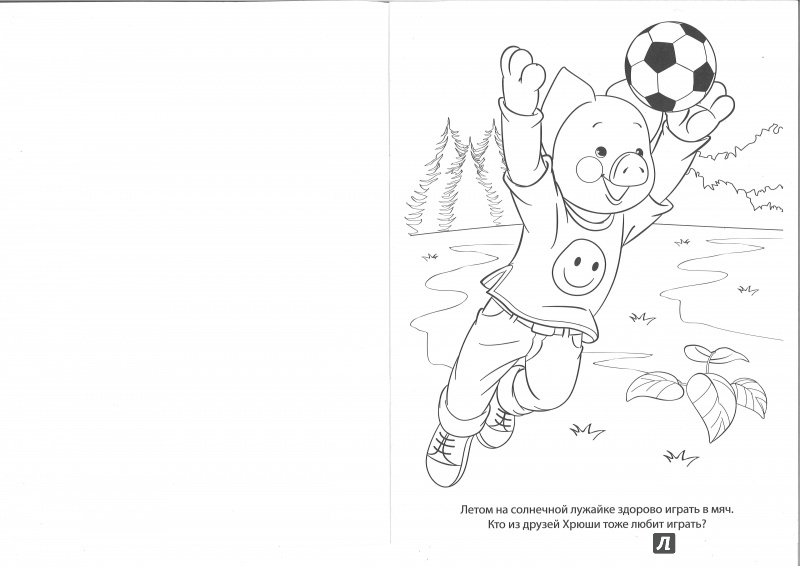 Летом на солнечной лужайке здорово играть в мяч. Кто из друзей Хрюши тоже любит играть?

Л